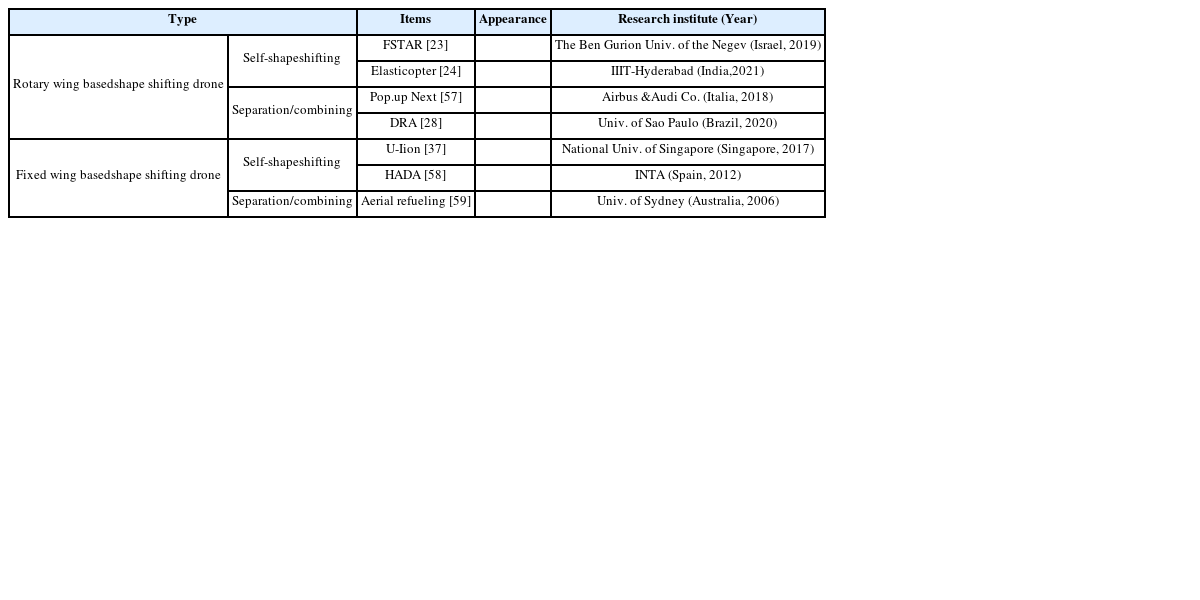 | Type | | Items | Appearance | Research institute (Year) |
|---|---|---|---|---|
| Rotary wing basedshape shifting drone | Self-shapeshifting | FSTAR [23] | | The Ben Gurion Univ. of the Negev (Israel, 2019) |
| | | Elasticopter [24] | | IIIT-Hyderabad (India,2021) |
| | Separation/combining | Pop.up Next [57] | | Airbus &Audi Co. (Italia, 2018) |
| | | DRA [28] | | Univ. of Sao Paulo (Brazil, 2020) |
| Fixed wing basedshape shifting drone | Self-shapeshifting | U-Iion [37] | | National Univ. of Singapore (Singapore, 2017) |
| | | HADA [58] | | INTA (Spain, 2012) |
| | Separation/combining | Aerial refueling [59] | | Univ. of Sydney (Australia, 2006) |